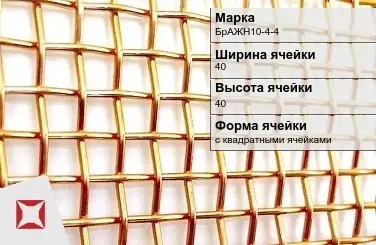 Марка
БрАЖН10-4-4

Ширина ячейки
40

Высота ячейки
40

Форма ячейки
с квадратными ячейками